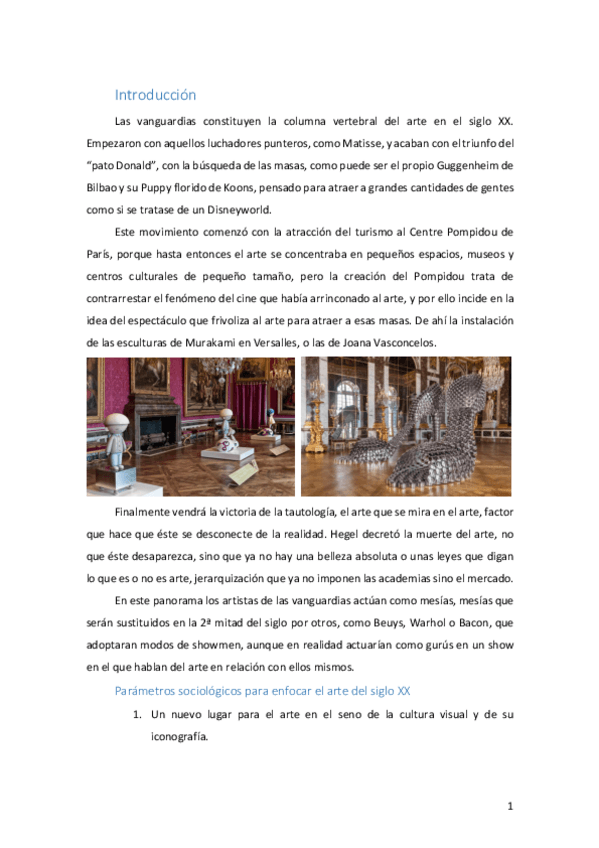 Introducción

Las vanguardias constituyen la columna vertebral del arte en el siglo XX. Empezaron con aquellos luchadores punteros, como Matisse, y acaban con el triunfo del "pato Donald", con la búsqueda de las masas, como puede ser el propio Guggenheim de Bilbao y su Puppy florido de Koons, pensado para atraer a grandes cantidades de gentes como si se tratase de un Disneyworld.

Este movimiento comenzó con la atracción del turismo al Centre Pompidou de París, porque hasta entonces el arte se concentraba en pequeños espacios, museos y centros culturales de pequeño tamaño, pero la creación del Pompidou trata de contrarrestar el fenómeno del cine que había arrinconado al arte, y por ello incide en la idea del espectáculo que frivoliza al arte para atraer a esas masas. De ahí la instalación de las esculturas de Murakami en Versalles, o las de Joana Vasconcelos.

Finalmente vendrá la victoria de la tautología, el arte que se mira en el arte, factor que hace que éste se desconecte de la realidad. Hegel decretó la muerte del arte, no que éste desaparezca, sino que ya no hay una belleza absoluta o unas leyes que digan lo que es o no es arte, jerarquización que ya no imponen las academias sino el mercado.

En este panorama los artistas de las vanguardias actúan como mesías, mesías que serán sustituidos en la 2ª mitad del siglo por otros, como Beuys, Warhol o Bacon, que adoptaran modos de showmen, aunque en realidad actuarían como gurús en un show en el que hablan del arte en relación con ellos mismos.

Parámetros sociológicos para enfocar el arte del siglo XX

1. Un nuevo lugar para el arte en el seno de la cultura visual y de su iconografía.

1